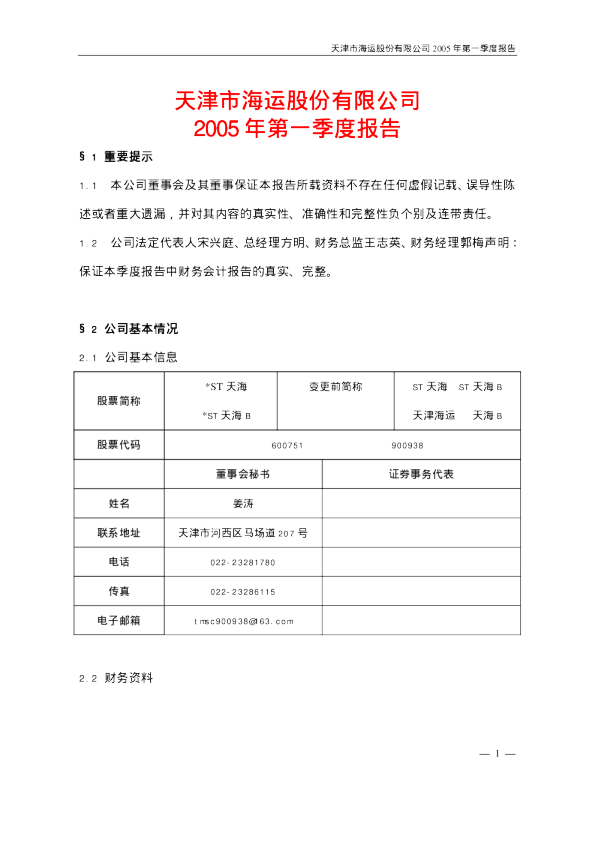 天津市海运股份有限公司 2005 年第一季度报告

天津市海运股份有限公司
2005 年第一季度报告

§ 1 重要提示

1.1 本公司董事会及其董事保证本报告所载资料不存在任何虚假记载、误导性陈述或者重大遗漏，并对其内容的真实性、准确性和完整性负个别及连带责任。

1.2 公司法定代表人宋兴庭、总经理方明、财务总监王志英、财务经理郭梅声明：保证本季度报告中财务会计报告的真实、完整。

§ 2 公司基本情况

2.1 公司基本信息

| 股票简称 | *ST 天海 *ST 天海 B | 变更前简称 | ST 天海 ST 天海 B 天津海运 天海 B |
|---|---|---|---|
| 股票代码 | 600751 900938 | | |
| | 董事会秘书 | 证券事务代表 | |
| 姓名 | 姜涛 | | |
| 联系地址 | 天津市河西区马场道 207 号 | | |
| 电话 | 022-23281780 | | |
| 传真 | 022-23286115 | | |
| 电子邮箱 | tmsc900938@163.com | | |

2.2 财务资料

— 1 —